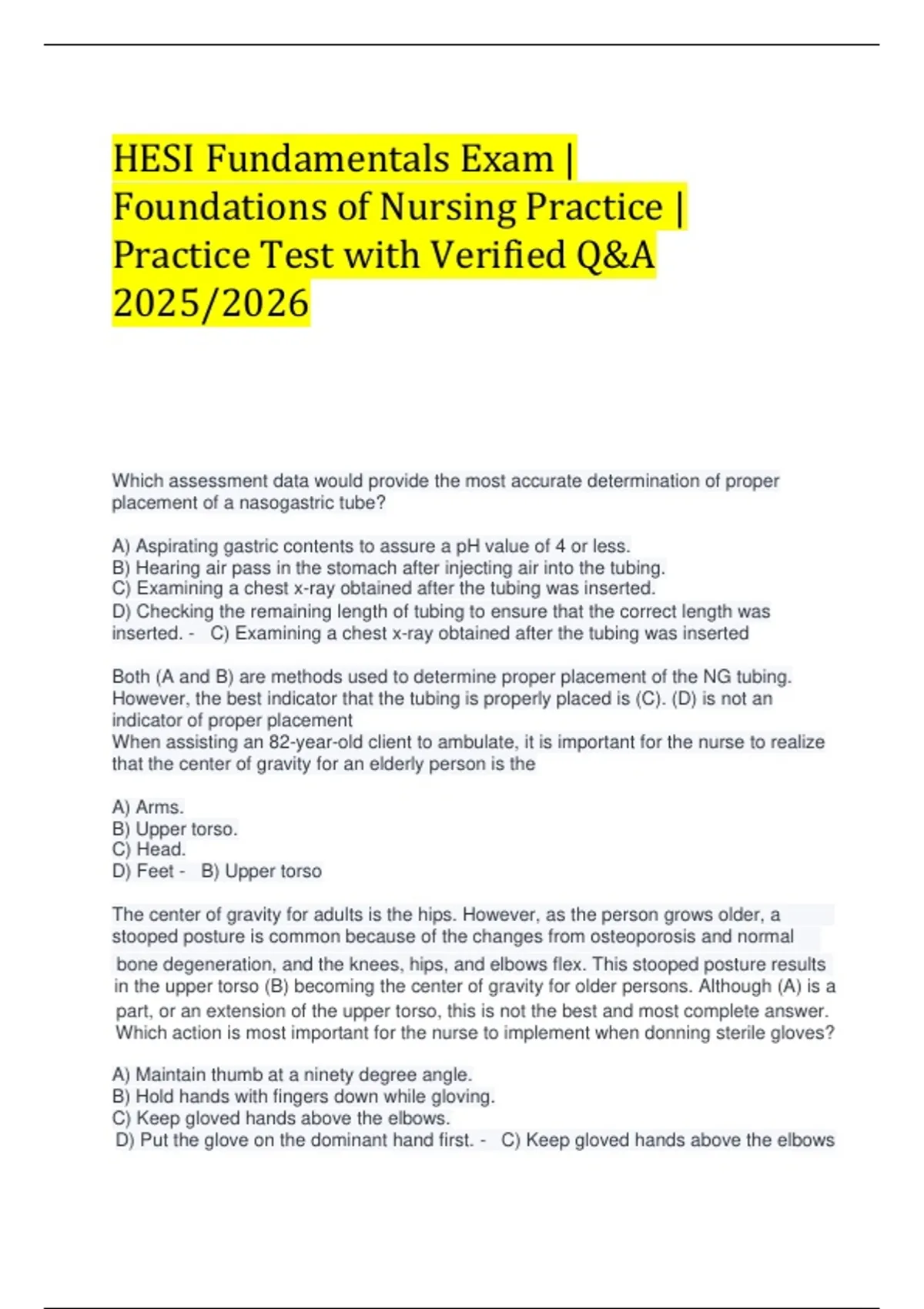 HESI Fundamentals Exam | Foundations of Nursing Practice | Practice Test with Verified Q&A 2025/2026

Which assessment data would provide the most accurate determination of proper placement of a nasogastric tube?

A) Aspirating gastric contents to assure a pH value of 4 or less.
B) Hearing air pass in the stomach after injecting air into the tubing.
C) Examining a chest x-ray obtained after the tubing was inserted.
D) Checking the remaining length of tubing to ensure that the correct length was inserted. - C) Examining a chest x-ray obtained after the tubing was inserted

Both (A and B) are methods used to determine proper placement of the NG tubing. However, the best indicator that the tubing is properly placed is (C). (D) is not an indicator of proper placement
When assisting an 82-year-old client to ambulate, it is important for the nurse to realize that the center of gravity for an elderly person is the

A) Arms.
B) Upper torso.
C) Head.
D) Feet - B) Upper torso

The center of gravity for adults is the hips. However, as the person grows older, a stooped posture is common because of the changes from osteoporosis and normal bone degeneration, and the knees, hips, and elbows flex. This stooped posture results in the upper torso (B) becoming the center of gravity for older persons. Although (A) is a part, or an extension of the upper torso, this is not the best and most complete answer.
Which action is most important for the nurse to implement when donning sterile gloves?

A) Maintain thumb at a ninety degree angle.
B) Hold hands with fingers down while gloving.
C) Keep gloved hands above the elbows.
D) Put the glove on the dominant hand first. - C) Keep gloved hands above the elbows